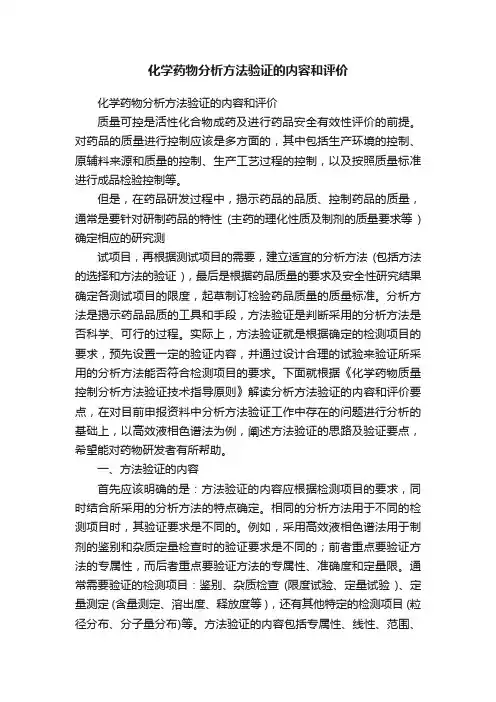 化学药物分析方法验证的内容和评价

化学药物分析方法验证的内容和评价

质量可控是活性化合物成药及进行药品安全有效性评价的前提。对药品的质量进行控制应该是多方面的，其中包括生产环境的控制、原辅料来源和质量的控制、生产工艺过程的控制，以及按照质量标准进行成品检验控制等。

但是，在药品研发过程中，揭示药品的品质、控制药品的质量，通常是要针对研制药品的特性（主药的理化性质及制剂的质量要求等）确定相应的研究测

试项目，再根据测试项目的需要，建立适宜的分析方法（包括方法的选择和方法的验证），最后是根据药品质量的要求及安全性研究结果确定各测试项目的限度，起草制订检验药品质量的质量标准。分析方法是揭示药品品质的工具和手段，方法验证是判断采用的分析方法是否科学、可行的过程。实际上，方法验证就是根据确定的检测项目的要求，预先设置一定的验证内容，并通过设计合理的试验来验证所采用的分析方法能否符合检测项目的要求。下面就根据《化学药物质量控制分析方法验证技术指导原则》解读分析方法验证的内容和评价要点，在对目前申报资料中分析方法验证工作中存在的问题进行分析的基础上，以高效液相色谱法为例，阐述方法验证的思路及验证要点，希望能对药物研发者有所帮助。

一、方法验证的内容

首先应该明确的是：方法验证的内容应根据检测项目的要求，同时结合所采用的分析方法的特点确定。相同的分析方法用于不同的检测项目时，其验证要求是不同的。例如，采用高效液相色谱法用于制剂的鉴别和杂质定量检查时的验证要求是不同的；前者重点要验证方法的专属性，而后者重点要验证方法的专属性、准确度和定量限。通常需要验证的检测项目：鉴别、杂质检查（限度试验、定量试验）、定量测定（含量测定、溶出度、释放度等），还有其他特定的检测项目（粒径分布、分子量分布)等。方法验证的内容包括专属性、线性、范围、